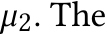 $\mu_2$. The